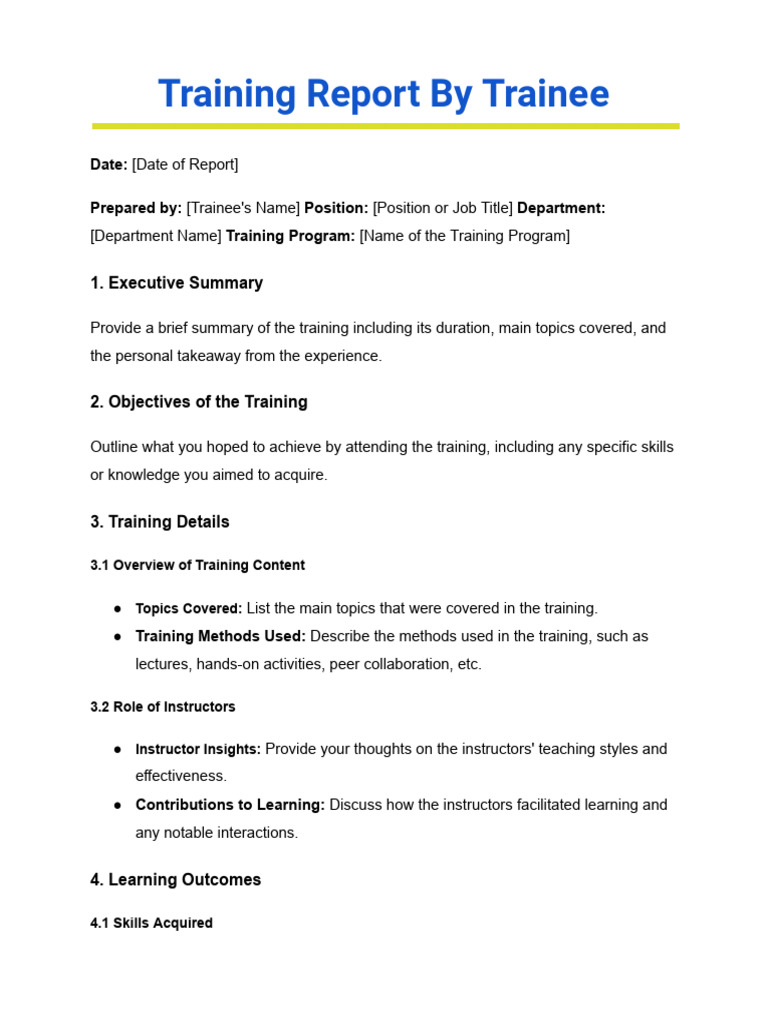 Training Report By Trainee

Date: [Date of Report]

Prepared by: [Trainee's Name] Position: [Position or Job Title] Department: [Department Name] Training Program: [Name of the Training Program]

1. Executive Summary

Provide a brief summary of the training including its duration, main topics covered, and the personal takeaway from the experience.

2. Objectives of the Training

Outline what you hoped to achieve by attending the training, including any specific skills or knowledge you aimed to acquire.

3. Training Details

3.1 Overview of Training Content

• Topics Covered: List the main topics that were covered in the training.
• Training Methods Used: Describe the methods used in the training, such as lectures, hands-on activities, peer collaboration, etc.

3.2 Role of Instructors

• Instructor Insights: Provide your thoughts on the instructors' teaching styles and effectiveness.
• Contributions to Learning: Discuss how the instructors facilitated learning and any notable interactions.

4. Learning Outcomes

4.1 Skills Acquired